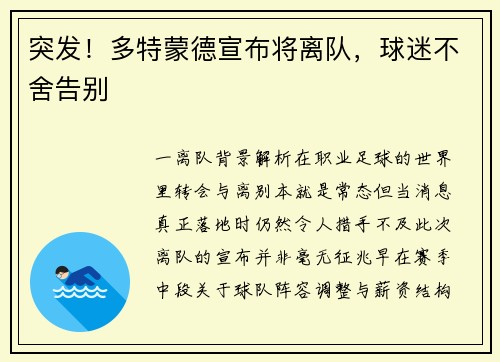 突发！多特蒙德宣布将离队，球迷不舍告别

一离队背景解析在职业足球的世界里转会与离别本就是常态但当消息真正落地时仍然令人措手不及此次离队的宣布并非毫无征兆早在赛季中段关于球队阵容调整与薪资结构